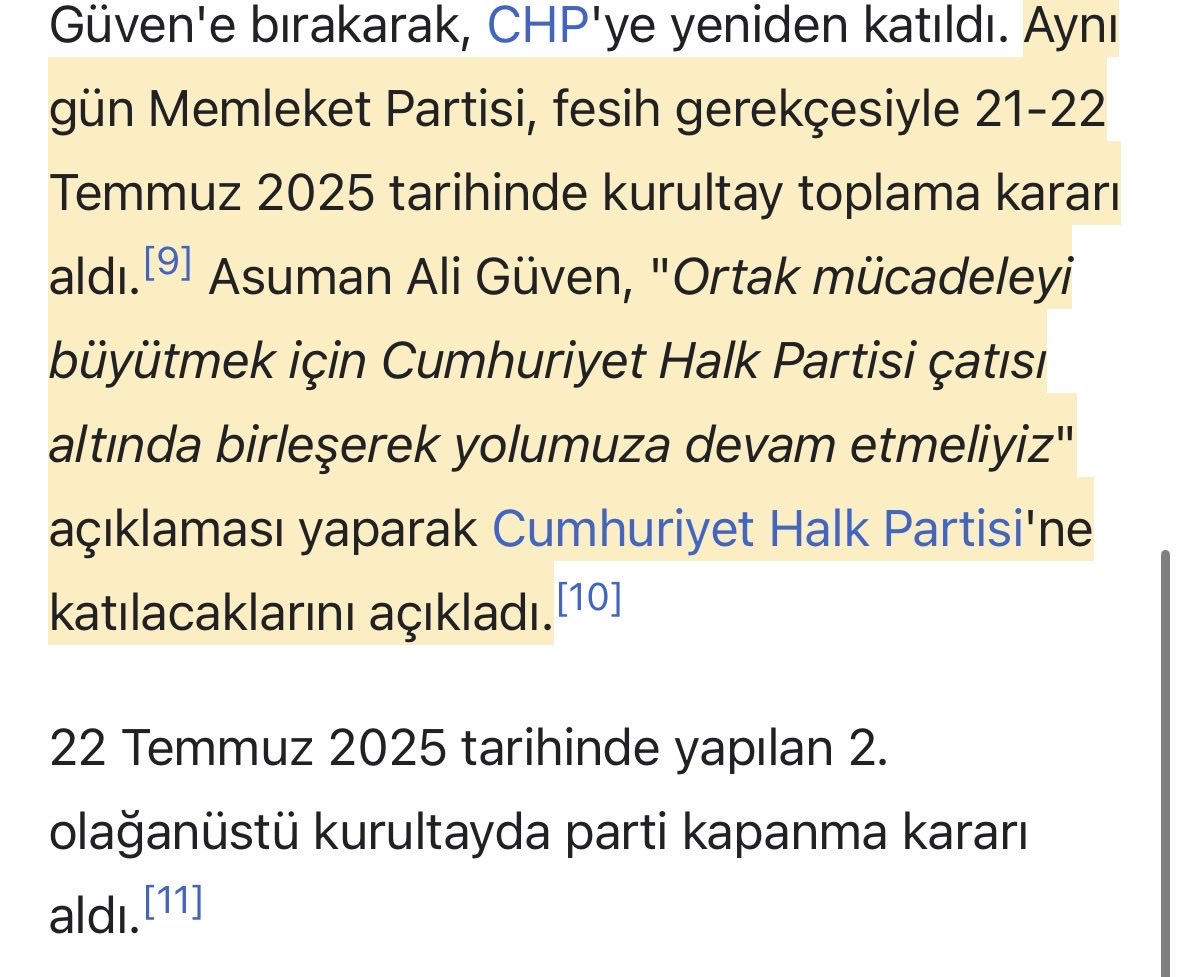 Güven'e bırakarak, CHP'ye yeniden katıldı. Aynı gün Memleket Partisi, fesih gerekçesiyle 21-22 Temmuz 2025 tarihinde kurultay toplama kararı aldı.[9] Asuman Ali Güven, "Ortak mücadeleyi büyütmek için Cumhuriyet Halk Partisi çatısı altında birleşerek yolumuza devam etmeliyiz" açıklaması yaparak Cumhuriyet Halk Partisi'ne katılacaklarını açıkladı.[10]

22 Temmuz 2025 tarihinde yapılan 2. olağanüstü kurultayda parti kapanma kararı aldı.[11]